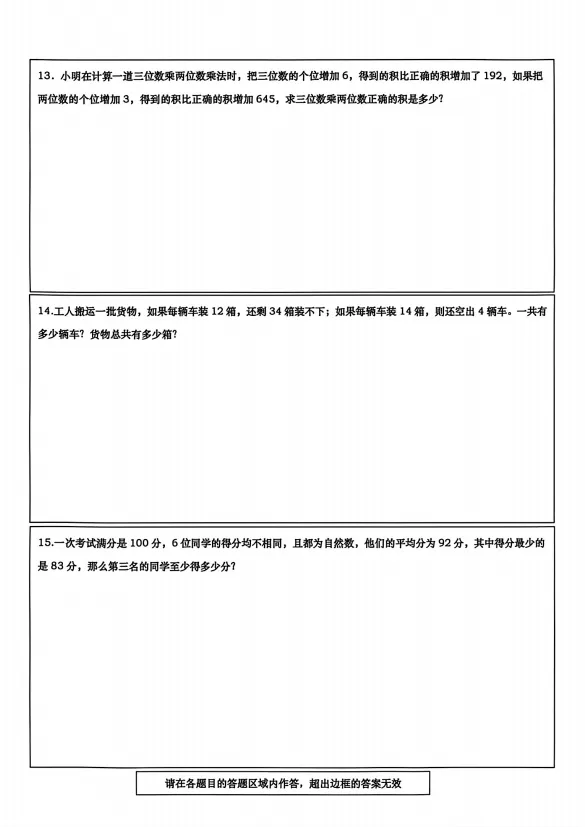 13.小明在计算一道三位数乘两位数乘法时，把三位数的个位增加6，得到的积比正确的积增加了192，如果把两位数的个位增加3，得到的积比正确的积增加645，求三位数乘两位数正确的积是多少?

14.工人搬运一批货物，如果每辆车装12箱，还剩34箱装不下；如果每辆车装14箱，则还空出4辆车。一共有多少辆车？货物总共有多少箱？

15.一次考试满分是100分，6位同学的得分均不相同，且都为自然数，他们的平均分为92分，其中得分最少的是83分，那么第三名的同学至少得多少分？

请在各题目的答题区域内作答，超出边框的答案无效